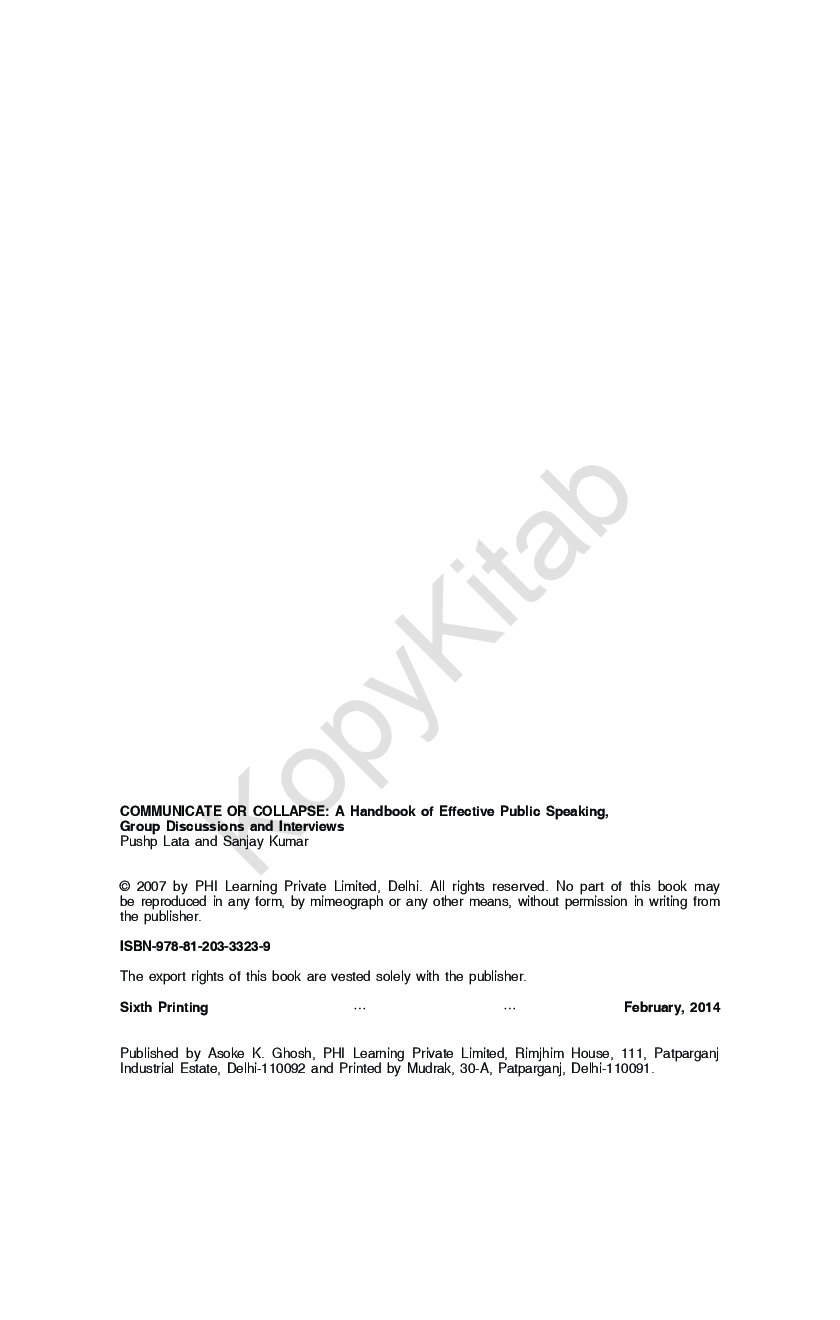 KopyKitab

COMMUNICATE OR COLLAPSE: A Handbook of Effective Public Speaking, Group Discussions and Interviews
Pushp Lata and Sanjay Kumar

© 2007 by PHI Learning Private Limited, Delhi. All rights reserved. No part of this book may be reproduced in any form, by mimeograph or any other means, without permission in writing from the publisher.

ISBN-978-81-203-3323-9

The export rights of this book are vested solely with the publisher.

Sixth Printing ... ... February, 2014

Published by Asoke K. Ghosh, PHI Learning Private Limited, Rimjhim House, 111, Patparganj Industrial Estate, Delhi-110092 and Printed by Mudrak, 30-A, Patparganj, Delhi-110091.